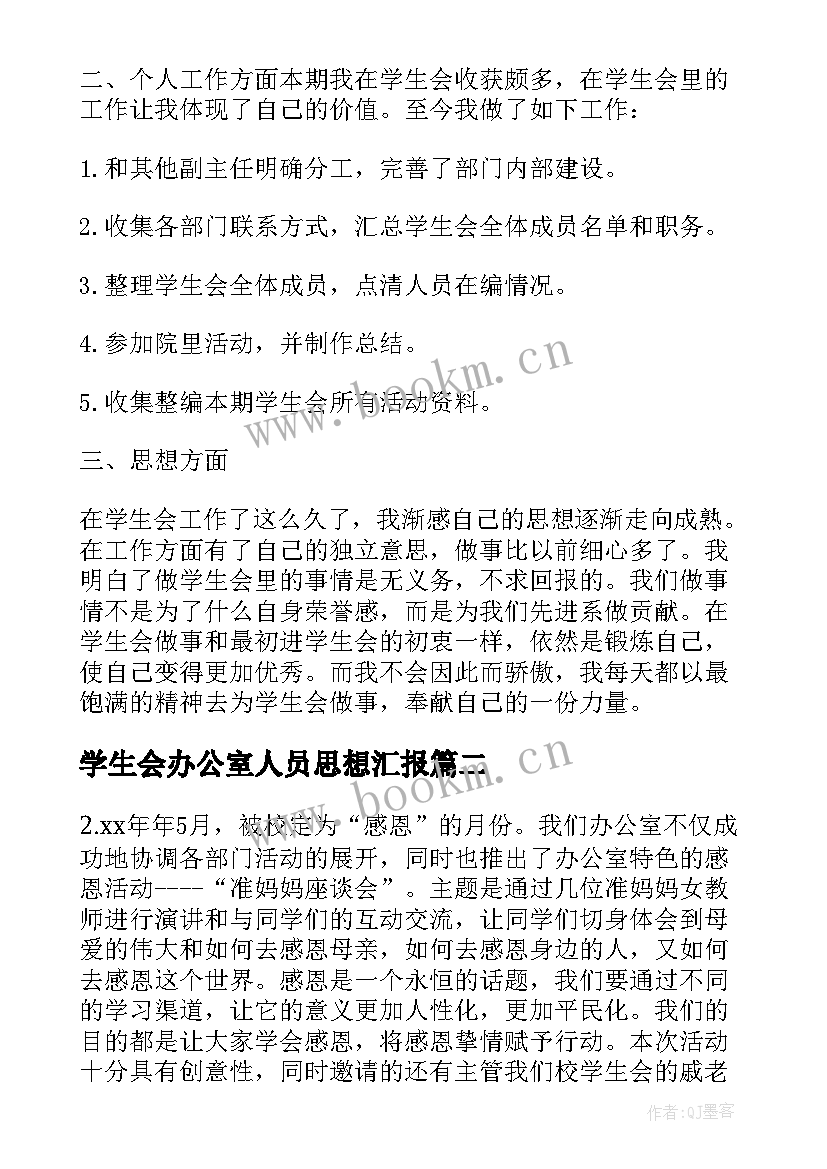 二、个人工作方面本期我在学生会收获颇多，在学生会里的工作让我体现了自己的价值。至今我做了如下工作：

1.和其他副主任明确分工，完善了部门内部建设。

2.收集各部门联系方式，汇总学生会全体成员名单和职务。

3.整理学生会全体成员，点清人员在编情况。

4.参加院里活动，并制作总结。

5.收集整编本期学生会所有活动资料。

三、思想方面

在学生会工作了这么久了，我渐感自己的思想逐渐走向成熟。在工作方面有了自己的独立意思，做事比以前细心多了。我明白了做学生会里的事情是无义务，不求回报的。我们做事情不是为了什么自身荣誉感，而是为我们先进系做贡献。在学生会做事和最初进学生会的初衷一样，依然是锻炼自己，使自己变得更加优秀。而我不会因此而骄傲，我每天都以最饱满的精神去为学生会做事，奉献自己的一份力量。

学生会办公室人员思想汇报篇二

2.xx年年5月，被校定为“感恩”的月份。我们办公室不仅成功地协调各部门活动的展开，同时也推出了办公室特色的感恩活动----“准妈妈座谈会”。主题是通过几位准妈妈女教师进行演讲和与同学们的互动交流，让同学们切身体会到母爱的伟大和如何去感恩母亲，如何去感恩身边的人，又如何去感恩这个世界。感恩是一个永恒的话题，我们要通过不同的学习渠道，让它的意义更加人性化，更加平民化。我们的目的都是让大家学会感恩，将感恩挚情赋予行动。本次活动十分具有创意性，同时邀请的还有主管我们校学生会的戚老

www.bookm.cn

www.bookm.cn

作者:QJ墨客